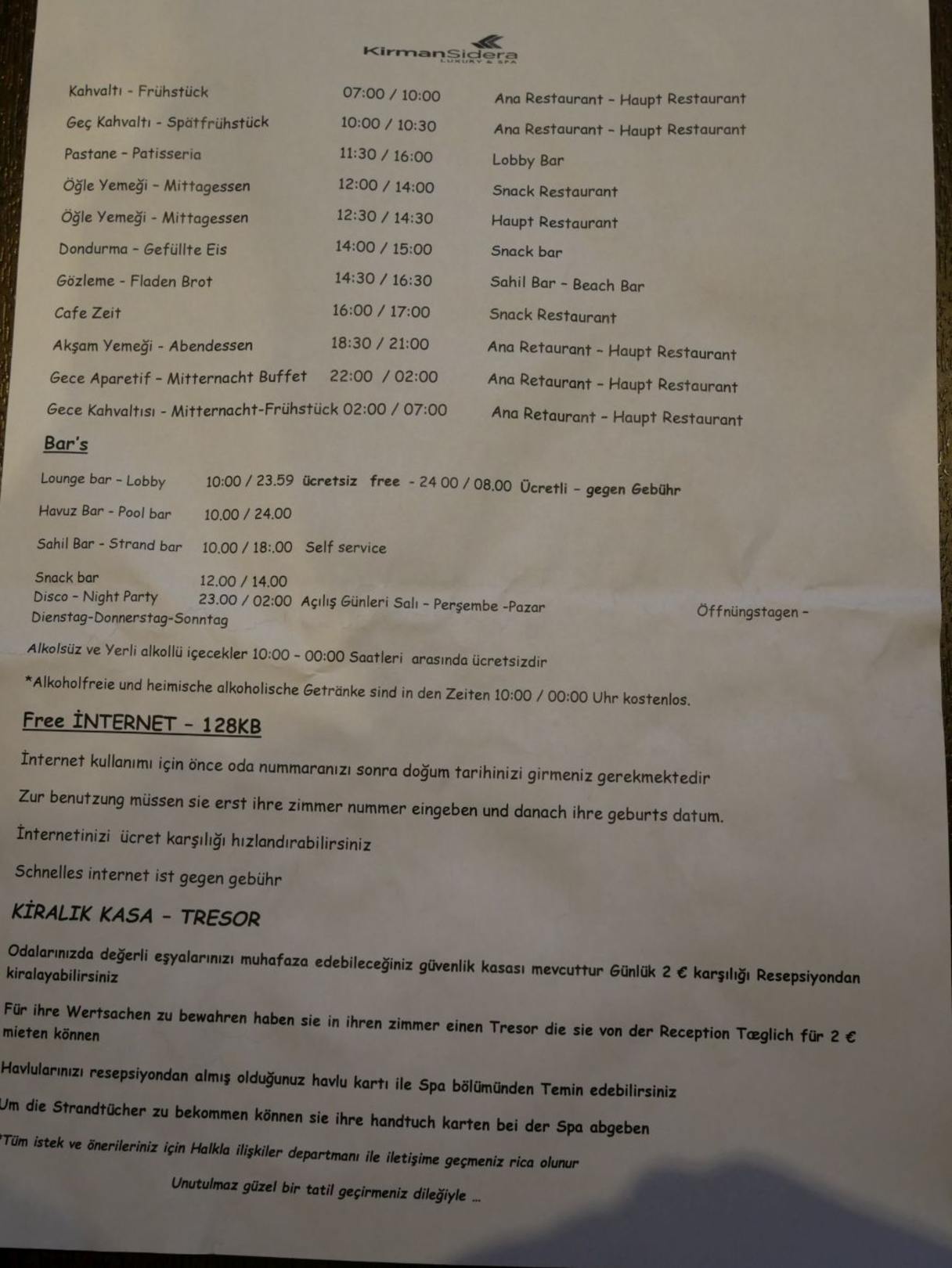 KirmanSidera
LUXURY & SPA

Kahvaltı - Frühstück 07:00 / 10:00 Ana Restaurant - Haupt Restaurant
Geç Kahvaltı - Spätfrühstück 10:00 / 10:30 Ana Restaurant - Haupt Restaurant
Pastane - Patisseria 11:30 / 16:00 Lobby Bar
Öğle Yemeği - Mittagessen 12:00 / 14:00 Snack Restaurant
Öğle Yemeği - Mittagessen 12:30 / 14:30 Haupt Restaurant
Dondurma - Gefüllte Eis 14:00 / 15:00 Snack bar
Gözleme - Fladen Brot 14:30 / 16:30 Sahil Bar - Beach Bar
Cafe Zeit 16:00 / 17:00 Snack Restaurant
Akşam Yemeği - Abendessen 18:30 / 21:00 Ana Retaurant - Haupt Restaurant
Gece Aparetif - Mitternacht Buffet 22:00 / 02:00 Ana Retaurant - Haupt Restaurant
Gece Kahvaltısı - Mitternacht-Frühstück 02:00 / 07:00 Ana Retaurant - Haupt Restaurant

Bar's

Lounge bar - Lobby 10:00 / 23.59 ücretsiz free - 24 00 / 08.00 Ücretli - gegen Gebühr
Havuz Bar - Pool bar 10.00 / 24.00
Sahil Bar - Strand bar 10.00 / 18:.00 Self service
Snack bar 12.00 / 14.00
Disco - Night Party 23.00 / 02:00 Açılış Günleri Salı - Perşembe -Pazar Öffnüngstagen - Dienstag-Donnerstag-Sonntag

Alkolsüz ve Yerli alkollü içecekler 10:00 - 00:00 Saatleri arasında ücretsizdir

*Alkoholfreie und heimische alkoholische Getränke sind in den Zeiten 10:00 / 00:00 Uhr kostenlos.

Free İNTERNET - 128KB

İnternet kullanımı için önce oda nummaranızı sonra doğum tarihinizi girmeniz gerekmektedir

Zur benutzung müssen sie erst ihre zimmer nummer eingeben und danach ihre geburts datum.

İnternetinizi ücret karşılığı hızlandırabilirsiniz

Schnelles internet ist gegen gebühr

KİRALIK KASA - TRESOR

Odalarınızda değerli eşyalarınızı muhafaza edebileceğiniz güvenlik kasası mevcuttur Günlük 2 € karşılığı Resepsiyondan kiralayabilirsiniz

Für ihre Wertsachen zu bewahren haben sie in ihren zimmer einen Tresor die sie von der Reception Tæglich für 2 € mieten können

Havlularınızı resepsiyondan almış olduğunuz havlu kartı ile Spa bölümünden Temin edebilirsiniz

Um die Strandtücher zu bekommen können sie ihre handtuch karten bei der Spa abgeben

*Tüm istek ve önerileriniz için Halkla ilişkiler departmanı ile iletişime geçmeniz rica olunur

Unutulmaz güzel bir tatil geçirmeniz dileğiyle ...